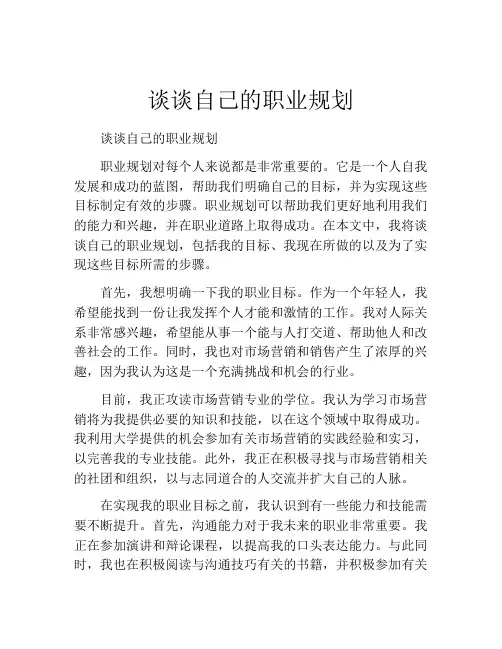 谈谈自己的职业规划

谈谈自己的职业规划

职业规划对每个人来说都是非常重要的。它是一个人自我发展和成功的蓝图，帮助我们明确自己的目标，并为实现这些目标制定有效的步骤。职业规划可以帮助我们更好地利用我们的能力和兴趣，并在职业道路上取得成功。在本文中，我将谈谈自己的职业规划，包括我的目标、我现在所做的以及为了实现这些目标所需的步骤。

首先，我想明确一下我的职业目标。作为一个年轻人，我希望能找到一份让我发挥个人才能和激情的工作。我对人际关系非常感兴趣，希望能从事一个能与人打交道、帮助他人和改善社会的工作。同时，我也对市场营销和销售产生了浓厚的兴趣，因为我认为这是一个充满挑战和机会的行业。

目前，我正攻读市场营销专业的学位。我认为学习市场营销将为我提供必要的知识和技能，以在这个领域中取得成功。我利用大学提供的机会参加有关市场营销的实践经验和实习，以完善我的专业技能。此外，我正在积极寻找与市场营销相关的社团和组织，以与志同道合的人交流并扩大自己的人脉。

在实现我的职业目标之前，我认识到有一些能力和技能需要不断提升。首先，沟通能力对于我未来的职业非常重要。我正在参加演讲和辩论课程，以提高我的口头表达能力。与此同时，我也在积极阅读与沟通技巧有关的书籍，并积极参加有关